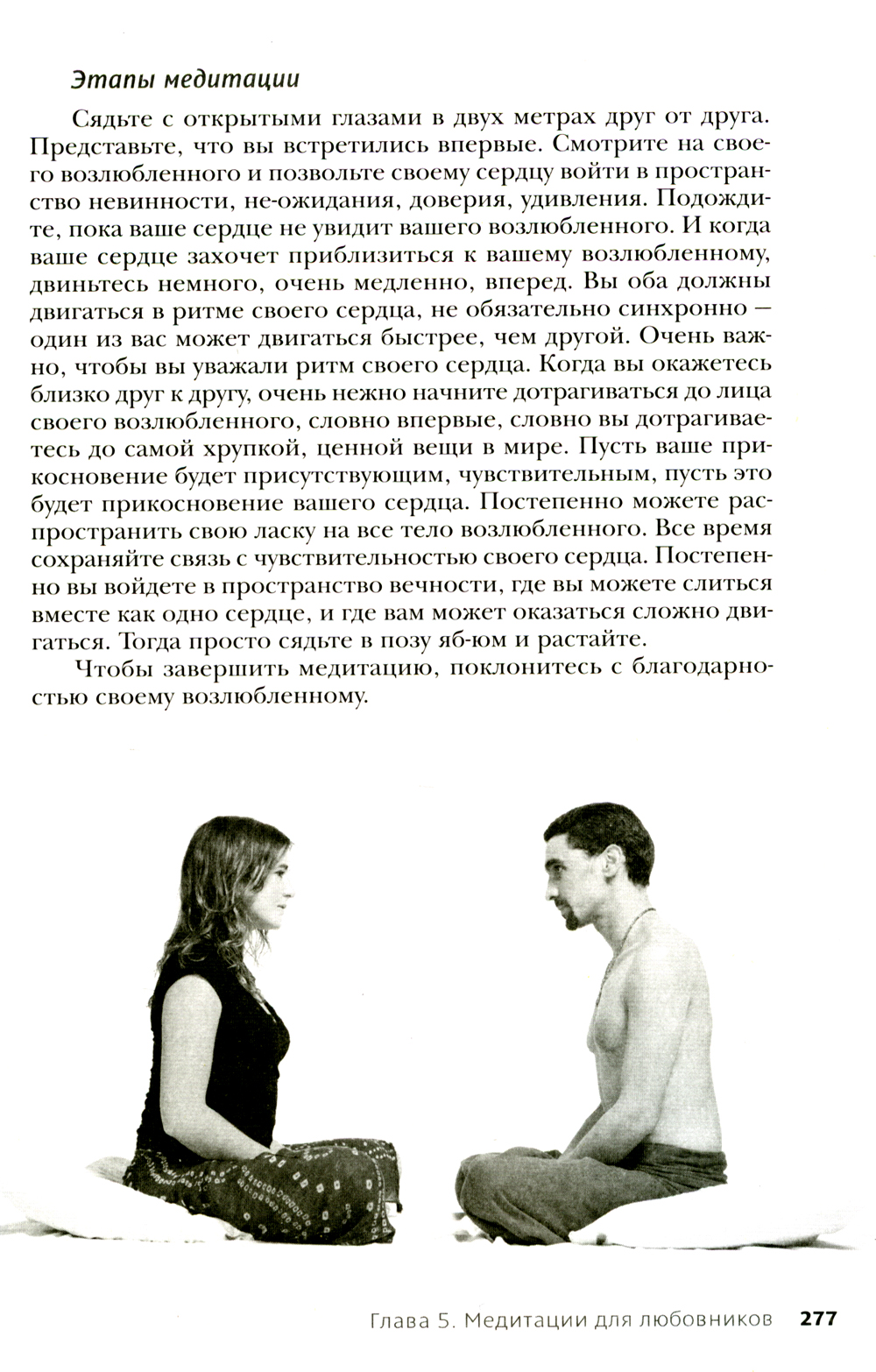 Этапы медитации

Сядьте с открытыми глазами в двух метрах друг от друга. Представьте, что вы встретились впервые. Смотрите на своего возлюбленного и позвольте своему сердцу войти в пространство невинности, не-ожидания, доверия, удивления. Подождите, пока ваше сердце не увидит вашего возлюбленного. И когда ваше сердце захочет приблизиться к вашему возлюбленному, двиньтесь немного, очень медленно, вперед. Вы оба должны двигаться в ритме своего сердца, не обязательно синхронно — один из вас может двигаться быстрее, чем другой. Очень важно, чтобы вы уважали ритм своего сердца. Когда вы окажетесь близко друг к другу, очень нежно начните дотрагиваться до лица своего возлюбленного, словно впервые, словно вы дотрагиваетесь до самой хрупкой, ценной вещи в мире. Пусть ваше прикосновение будет присутствующим, чувствительным, пусть это будет прикосновение вашего сердца. Постепенно можете распространить свою ласку на все тело возлюбленного. Все время сохраняйте связь с чувствительностью своего сердца. Постепенно вы войдете в пространство вечности, где вы можете слиться вместе как одно сердце, и где вам может оказаться сложно двигаться. Тогда просто сядьте в позу яб-юм и растайте.

Чтобы завершить медитацию, поклонитесь с благодарностью своему возлюбленному.

Глава 5. Медитации для любовников 277